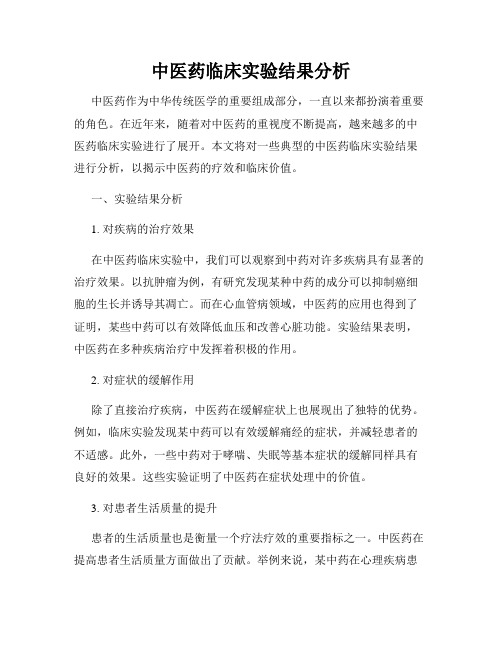 中医药临床实验结果分析

中医药作为中华传统医学的重要组成部分，一直以来都扮演着重要的角色。在近年来，随着对中医药的重视度不断提高，越来越多的中医药临床实验进行了展开。本文将对一些典型的中医药临床实验结果进行分析，以揭示中医药的疗效和临床价值。

一、实验结果分析

1. 对疾病的治疗效果

在中医药临床实验中，我们可以观察到中药对许多疾病具有显著的治疗效果。以抗肿瘤为例，有研究发现某种中药的成分可以抑制癌细胞的生长并诱导其凋亡。而在心血管病领域，中医药的应用也得到了证明，某些中药可以有效降低血压和改善心脏功能。实验结果表明，中医药在多种疾病治疗中发挥着积极的作用。

2. 对症状的缓解作用

除了直接治疗疾病，中医药在缓解症状上也展现出了独特的优势。例如，临床实验发现某中药可以有效缓解痛经的症状，并减轻患者的不适感。此外，一些中药对于哮喘、失眠等基本症状的缓解同样具有良好的效果。这些实验证明了中医药在症状处理中的价值。

3. 对患者生活质量的提升

患者的生活质量也是衡量一个疗法疗效的重要指标之一。中医药在提高患者生活质量方面做出了贡献。举例来说，某中药在心理疾病患